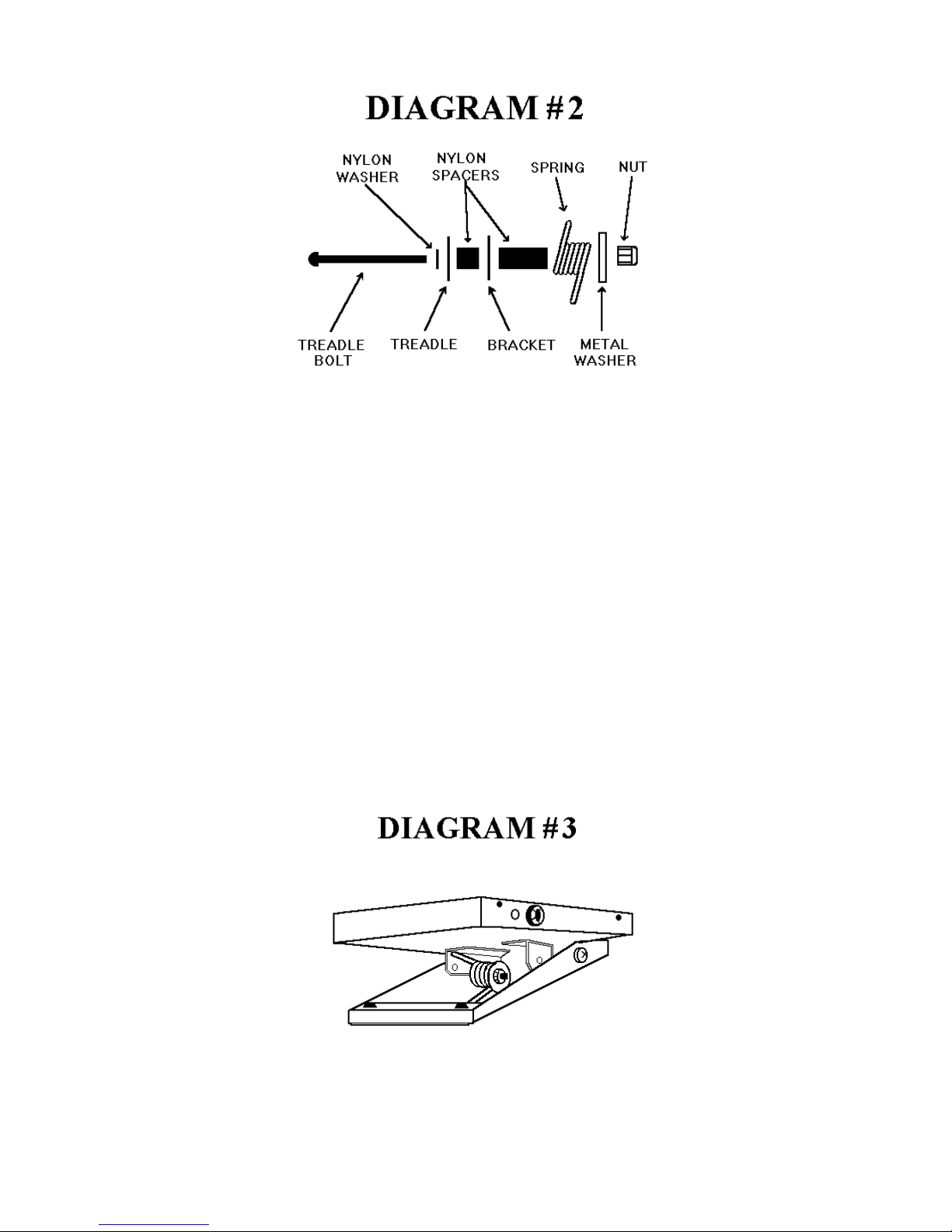 DIAGRAM #2

NYLON WASHER

NYLON SPACERS

SPRING

NUT

TREADLE BOLT

TREADLE

BRACKET

METAL WASHER

DIAGRAM #3